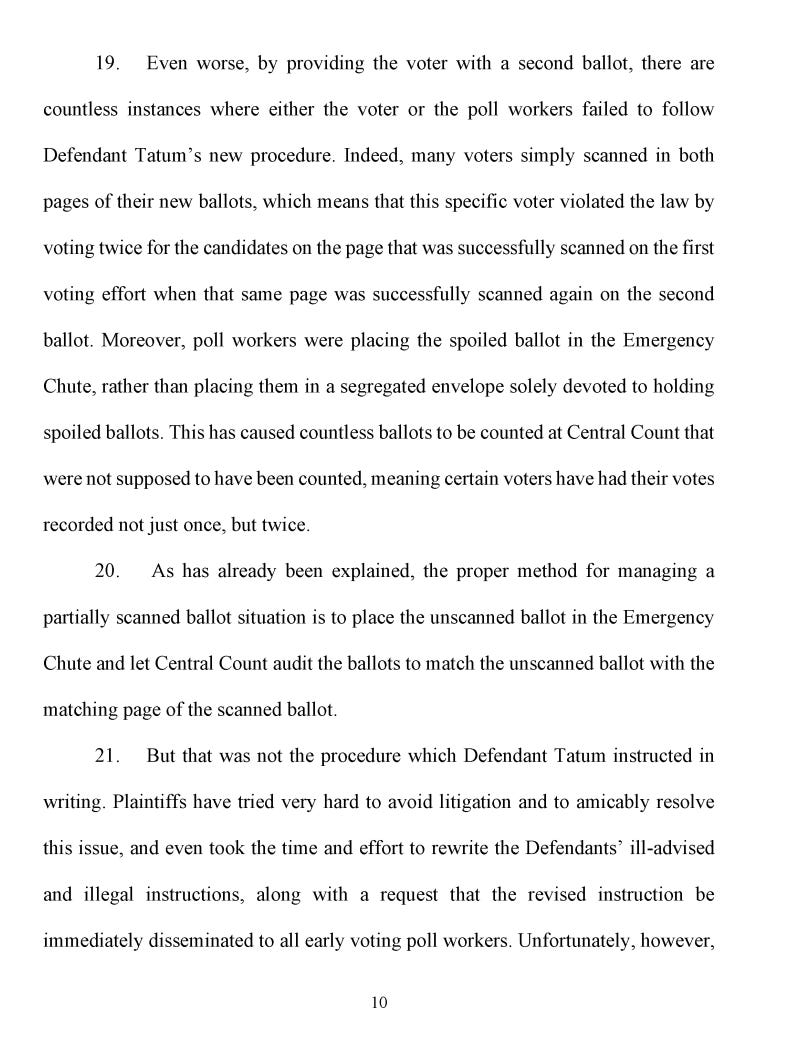 19. Even worse, by providing the voter with a second ballot, there are countless instances where either the voter or the poll workers failed to follow Defendant Tatum's new procedure. Indeed, many voters simply scanned in both pages of their new ballots, which means that this specific voter violated the law by voting twice for the candidates on the page that was successfully scanned on the first voting effort when that same page was successfully scanned again on the second ballot. Moreover, poll workers were placing the spoiled ballot in the Emergency Chute, rather than placing them in a segregated envelope solely devoted to holding spoiled ballots. This has caused countless ballots to be counted at Central Count that were not supposed to have been counted, meaning certain voters have had their votes recorded not just once, but twice.

20. As has already been explained, the proper method for managing a partially scanned ballot situation is to place the unscanned ballot in the Emergency Chute and let Central Count audit the ballots to match the unscanned ballot with the matching page of the scanned ballot.

21. But that was not the procedure which Defendant Tatum instructed in writing. Plaintiffs have tried very hard to avoid litigation and to amicably resolve this issue, and even took the time and effort to rewrite the Defendants' ill-advised and illegal instructions, along with a request that the revised instruction be immediately disseminated to all early voting poll workers. Unfortunately, however,

10